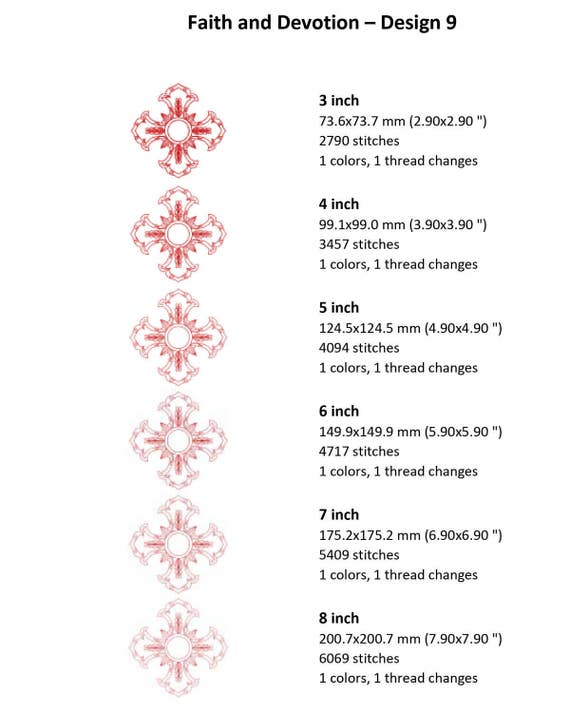 Faith and Devotion – Design 9

3 inch
73.6x73.7 mm (2.90x2.90 ")
2790 stitches
1 colors, 1 thread changes

4 inch
99.1x99.0 mm (3.90x3.90 ")
3457 stitches
1 colors, 1 thread changes

5 inch
124.5x124.5 mm (4.90x4.90 ")
4094 stitches
1 colors, 1 thread changes

6 inch
149.9x149.9 mm (5.90x5.90 ")
4717 stitches
1 colors, 1 thread changes

7 inch
175.2x175.2 mm (6.90x6.90 ")
5409 stitches
1 colors, 1 thread changes

8 inch
200.7x200.7 mm (7.90x7.90 ")
6069 stitches
1 colors, 1 thread changes